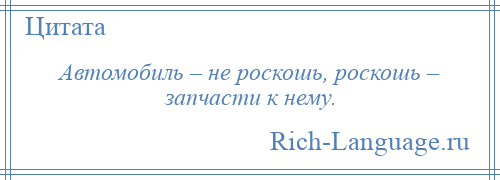 Цитата

Автомобиль – не роскошь, роскошь – запчасти к нему.

Rich-Language.ru